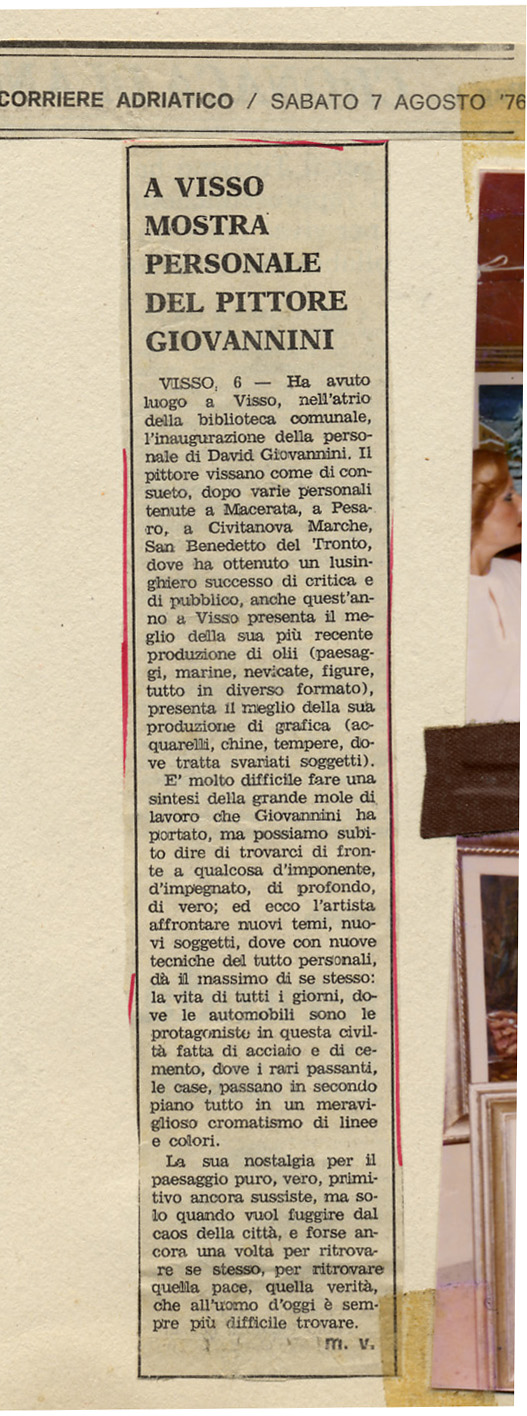 CORRIERE ADRIATICO / SABATO 7 AGOSTO '76

A VISSO MOSTRA PERSONALE DEL PITTORE GIOVANNINI

VISSO, 6 — Ha avuto luogo a Visso, nell'atrio della biblioteca comunale, l'inaugurazione della personale di David Giovannini. Il pittore vissano come di consueto, dopo varie personali tenute a Macerata, a Pesaro, a Civitanova Marche, San Benedetto del Tronto, dove ha ottenuto un lusinghiero successo di critica e di pubblico, anche quest'anno a Visso presenta il meglio della sua più recente produzione di olii (paesaggi, marine, nevicate, figure, tutto in diverso formato), presenta il meglio della sua produzione di grafica (acquarelli, chine, tempere, dove tratta svariati soggetti).

E' molto difficile fare una sintesi della grande mole di lavoro che Giovannini ha portato, ma possiamo subito dire di trovarci di fronte a qualcosa d'imponente, d'impegnato, di profondo, di vero; ed ecco l'artista affrontare nuovi temi, nuovi soggetti, dove con nuove tecniche del tutto personali, dà il massimo di se stesso: la vita di tutti i giorni, dove le automobili sono le protagoniste in questa civiltà fatta di acciaio e di cemento, dove i rari passanti, le case, passano in secondo piano tutto in un meraviglioso cromatismo di linee e colori.

La sua nostalgia per il paesaggio puro, vero, primitivo ancora sussiste, ma solo quando vuol fuggire dal caos della città, e forse ancora una volta per ritrovare se stesso, per ritrovare quella pace, quella verità, che all'uomo d'oggi è sempre più difficile trovare.

m. v.